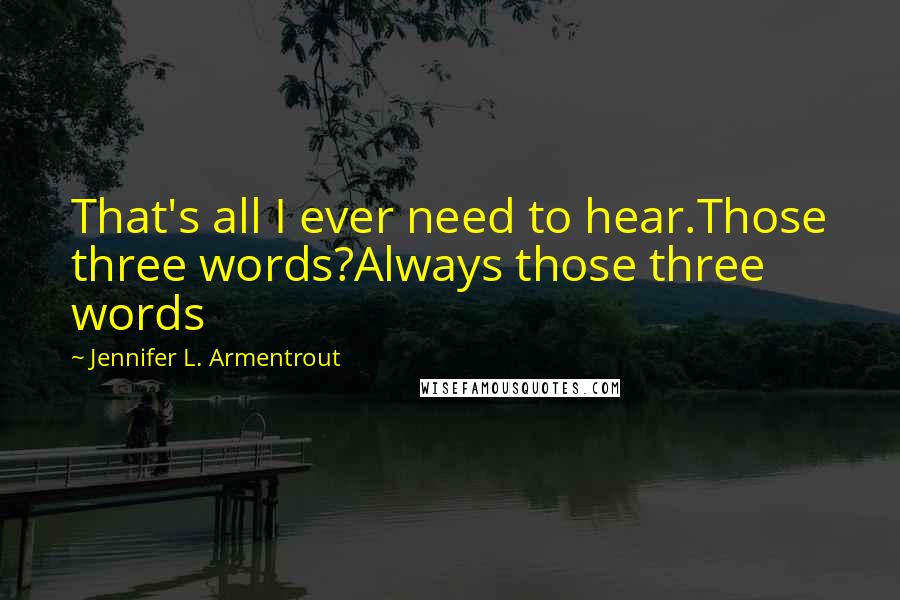 That's all I ever need to hear.Those three words?Always those three words

~ Jennifer L. Armentrout

WISEFAMOUSQUOTES.COM